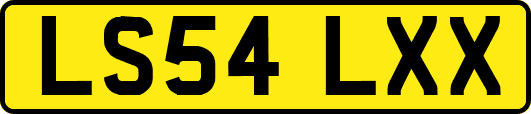 LS54 LXX